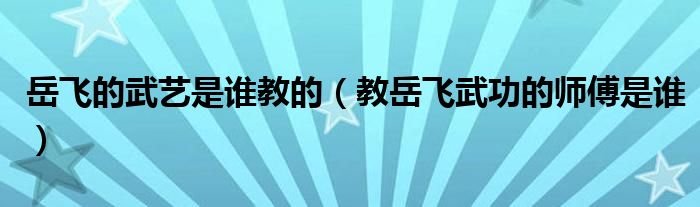 岳飞的武艺是谁教的（教岳飞武功的师傅是谁）